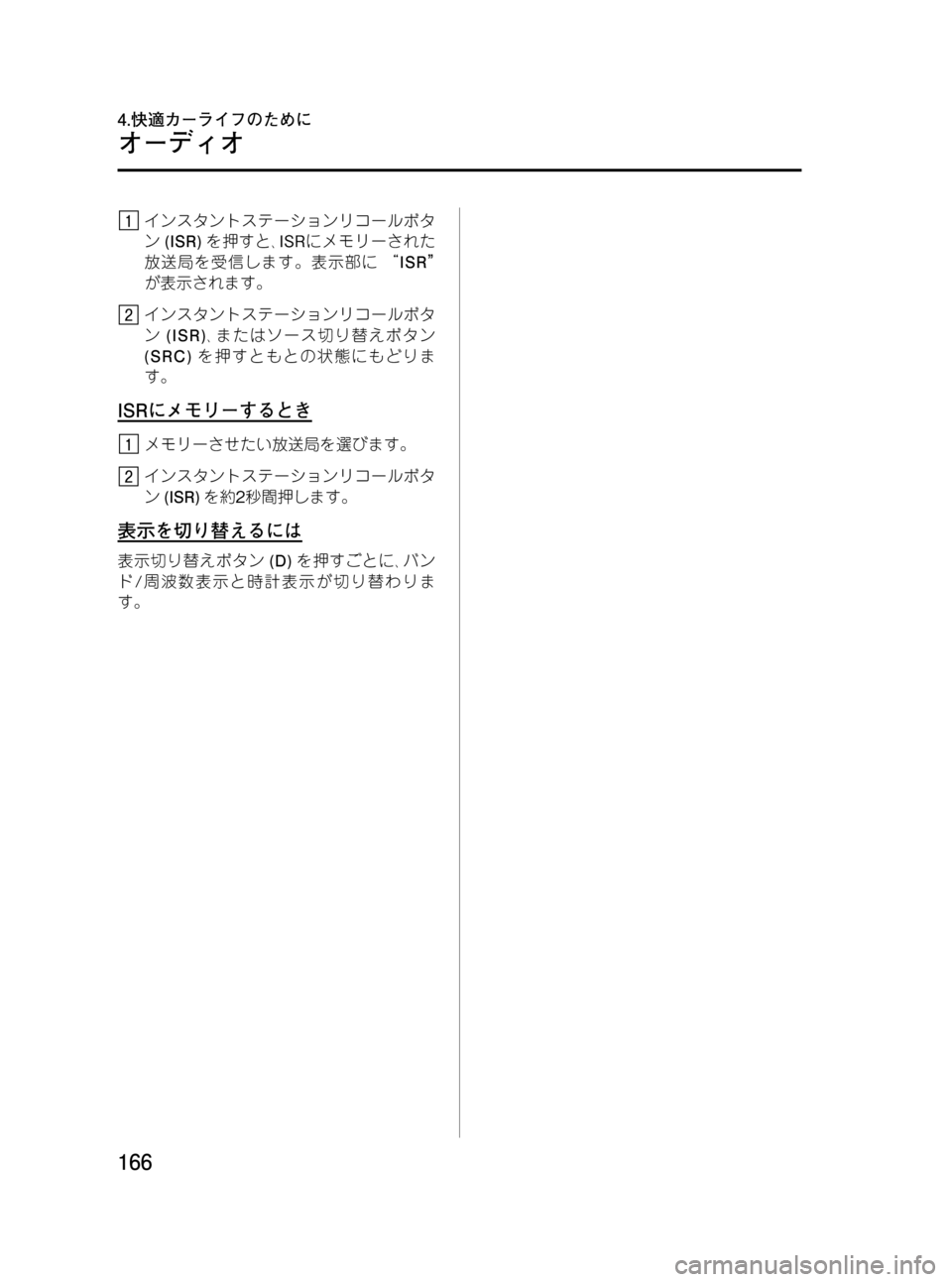 4.快適カーライフのために
オーディオ

1 インスタントステーションリコールボタン (ISR) を押すと、ISRにメモリーされた放送局を受信します。表示部に “ISR” が表示されます。

2 インスタントステーションリコールボタン (ISR)、またはソース切り替えボタン (SRC) を押すともとの状態にもどります。

ISRにメモリーするとき

1 メモリーさせたい放送局を選びます。

2 インスタントステーションリコールボタン (ISR) を約2秒間押します。

表示を切り替えるには

表示切り替えボタン (D) を押すごとに、バンド/周波数表示と時計表示が切り替わります。

166

carmanualsonline.info